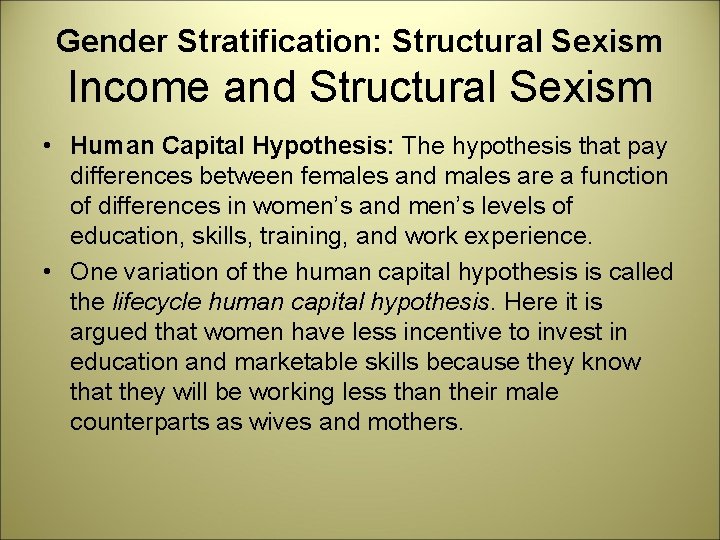 Gender Stratification: Structural Sexism
Income and Structural Sexism

• Human Capital Hypothesis: The hypothesis that pay differences between females and males are a function of differences in women's and men's levels of education, skills, training, and work experience.
• One variation of the human capital hypothesis is called the lifecycle human capital hypothesis. Here it is argued that women have less incentive to invest in education and marketable skills because they know that they will be working less than their male counterparts as wives and mothers.